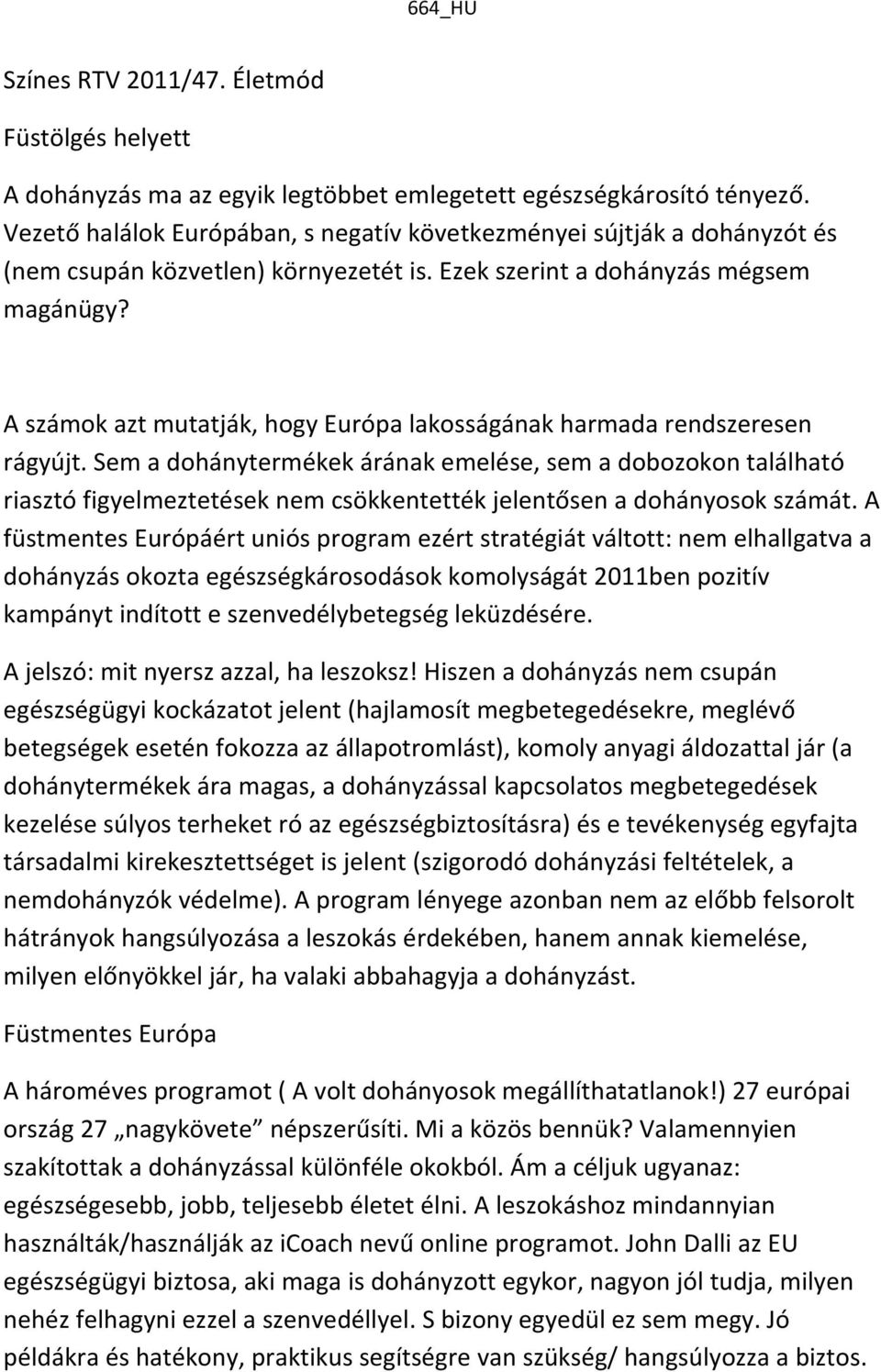 664_HU

Színes RTV 2011/47. Életmód

Füstölgés helyett

A dohányzás ma az egyik legtöbbet emlegetett egészségkárosító tényező. Vezető halálok Európában, s negatív következményei sújtják a dohányzót és (nem csupán közvetlen) környezetét is. Ezek szerint a dohányzás mégsem magánügy?

A számok azt mutatják, hogy Európa lakosságának harmada rendszeresen rágyújt. Sem a dohánytermékek árának emelése, sem a dobozokon található riasztó figyelmeztetések nem csökkentették jelentősen a dohányosok számát. A füstmentes Európáért uniós program ezért stratégiát váltott: nem elhallgatva a dohányzás okozta egészségkárosodások komolyságát 2011ben pozitív kampányt indított e szenvedélybetegség leküzdésére.

A jelszó: mit nyersz azzal, ha leszoksz! Hiszen a dohányzás nem csupán egészségügyi kockázatot jelent (hajlamosít megbetegedésekre, meglévő betegségek esetén fokozza az állapotromlást), komoly anyagi áldozattal jár (a dohánytermékek ára magas, a dohányzással kapcsolatos megbetegedések kezelése súlyos terheket ró az egészségbiztosításra) és e tevékenység egyfajta társadalmi kirekesztettséget is jelent (szigorodó dohányzási feltételek, a nemdohányzók védelme). A program lényege azonban nem az előbb felsorolt hátrányok hangsúlyozása a leszokás érdekében, hanem annak kiemelése, milyen előnyökkel jár, ha valaki abbahagyja a dohányzást.

Füstmentes Európa

A hároméves programot ( A volt dohányosok megállíthatatlanok!) 27 európai ország 27 „nagykövete” népszerűsíti. Mi a közös bennük? Valamennyien szakítottak a dohányzással különféle okokból. Ám a céljuk ugyanaz: egészségesebb, jobb, teljesebb életet élni. A leszokáshoz mindannyian használták/használják az icoach nevű online programot. John Dalli az EU egészségügyi biztosa, aki maga is dohányzott egykor, nagyon jól tudja, milyen nehéz felhagyni ezzel a szenvedéllyel. S bizony egyedül ez sem megy. Jó példákra és hatékony, praktikus segítségre van szükség/ hangsúlyozza a biztos.